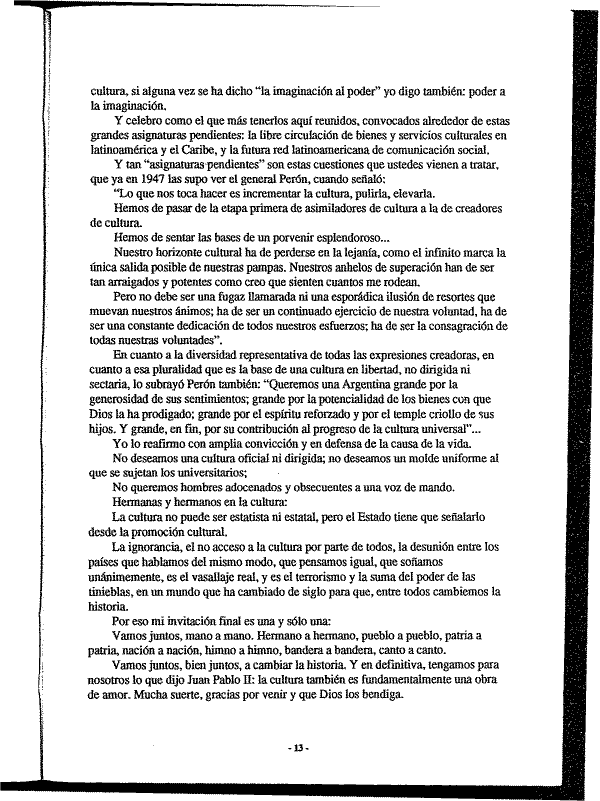 cultura, si alguna vez se ha dicho "la imaginación al poder" yo digo también: poder a la imaginación.

Y celebro como el que más tenerlos aquí reunidos, convocados alrededor de estas grandes asignaturas pendientes: la libre circulación de bienes y servicios culturales en latinoamérica y el Caribe, y la futura red latinoamericana de comunicación social.

Y tan "asignaturas pendientes" son estas cuestiones que ustedes vienen a tratar, que ya en 1947 las supo ver el general Perón, cuando señaló:

"Lo que nos toca hacer es incrementar la cultura, pulirla, elevarla.

Hemos de pasar de la etapa primera de asimiladores de cultura a la de creadores de cultura.

Hemos de sentar las bases de un porvenir esplendoroso...

Nuestro horizonte cultural ha de perderse en la lejanía, como el infinito marca la única salida posible de nuestras pampas. Nuestros anhelos de superación han de ser tan arraigados y potentes como creo que sienten cuantos me rodean.

Pero no debe ser una fugaz llamarada ni una esporádica ilusión de resortes que muevan nuestros ánimos; ha de ser un continuado ejercicio de nuestra voluntad, ha de ser una constante dedicación de todos nuestros esfuerzos; ha de ser la consagración de todas nuestras voluntades".

En cuanto a la diversidad representativa de todas las expresiones creadoras, en cuanto a esa pluralidad que es la base de una cultura en libertad, no dirigida ni sectaria, lo subrayó Perón también: "Queremos una Argentina grande por la generosidad de sus sentimientos; grande por la potencialidad de los bienes con que Dios la ha prodigado; grande por el espíritu reforzado y por el temple criollo de sus hijos. Y grande, en fin, por su contribución al progreso de la cultura universal"...

Yo lo reafirmo con amplia convicción y en defensa de la causa de la vida.

No deseamos una cultura oficial ni dirigida; no deseamos un molde uniforme al que se sujetan los universitarios;

No queremos hombres adocenados y obsecuentes a una voz de mando.

Hermanas y hermanos en la cultura:

La cultura no puede ser estatista ni estatal, pero el Estado tiene que señalarlo desde la promoción cultural.

La ignorancia, el no acceso a la cultura por parte de todos, la desunión entre los países que hablamos del mismo modo, que pensamos igual, que soñamos unánimemente, es el vasallaje real, y es el terrorismo y la suma del poder de las tinieblas, en un mundo que ha cambiado de siglo para que, entre todos cambiemos la historia.

Por eso mi invitación final es una y sólo una:

Vamos juntos, mano a mano. Hermano a hermano, pueblo a pueblo, patria a patria, nación a nación, himno a himno, bandera a bandera, canto a canto.

Vamos juntos, bien juntos, a cambiar la historia. Y en definitiva, tengamos para nosotros lo que dijo Juan Pablo II: la cultura también es fundamentalmente una obra de amor. Mucha suerte, gracias por venir y que Dios los bendiga.

- 13 -